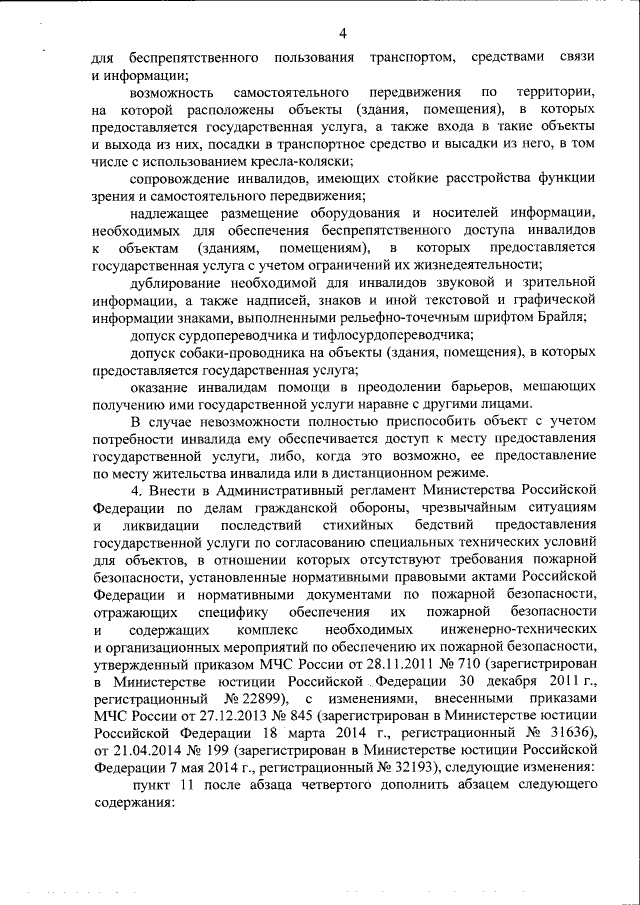 4

для беспрепятственного пользования транспортом, средствами связи и информации;

возможность самостоятельного передвижения по территории, на которой расположены объекты (здания, помещения), в которых предоставляется государственная услуга, а также входа в такие объекты и выхода из них, посадки в транспортное средство и высадки из него, в том числе с использованием кресла-коляски;

сопровождение инвалидов, имеющих стойкие расстройства функции зрения и самостоятельного передвижения;

надлежащее размещение оборудования и носителей информации, необходимых для обеспечения беспрепятственного доступа инвалидов к объектам (зданиям, помещениям), в которых предоставляется государственная услуга с учетом ограничений их жизнедеятельности;

дублирование необходимой для инвалидов звуковой и зрительной информации, а также надписей, знаков и иной текстовой и графической информации знаками, выполненными рельефно-точечным шрифтом Брайля;

допуск сурдопереводчика и тифлосурдопереводчика;

допуск собаки-проводника на объекты (здания, помещения), в которых предоставляется государственная услуга;

оказание инвалидам помощи в преодолении барьеров, мешающих получению ими государственной услуги наравне с другими лицами.

В случае невозможности полностью приспособить объект с учетом потребности инвалида ему обеспечивается доступ к месту предоставления государственной услуги, либо, когда это возможно, ее предоставление по месту жительства инвалида или в дистанционном режиме.

4. Внести в Административный регламент Министерства Российской Федерации по делам гражданской обороны, чрезвычайным ситуациям и ликвидации последствий стихийных бедствий предоставления государственной услуги по согласованию специальных технических условий для объектов, в отношении которых отсутствуют требования пожарной безопасности, установленные нормативными правовыми актами Российской Федерации и нормативными документами по пожарной безопасности, отражающих специфику обеспечения их пожарной безопасности и содержащих комплекс необходимых инженерно-технических и организационных мероприятий по обеспечению их пожарной безопасности, утвержденный приказом МЧС России от 28.11.2011 № 710 (зарегистрирован в Министерстве юстиции Российской Федерации 30 декабря 2011 г., регистрационный № 22899), с изменениями, внесенными приказами МЧС России от 27.12.2013 № 845 (зарегистрирован в Министерстве юстиции Российской Федерации 18 марта 2014 г., регистрационный № 31636), от 21.04.2014 № 199 (зарегистрирован в Министерстве юстиции Российской Федерации 7 мая 2014 г., регистрационный № 32193), следующие изменения:

пункт 11 после абзаца четвертого дополнить абзацем следующего содержания: